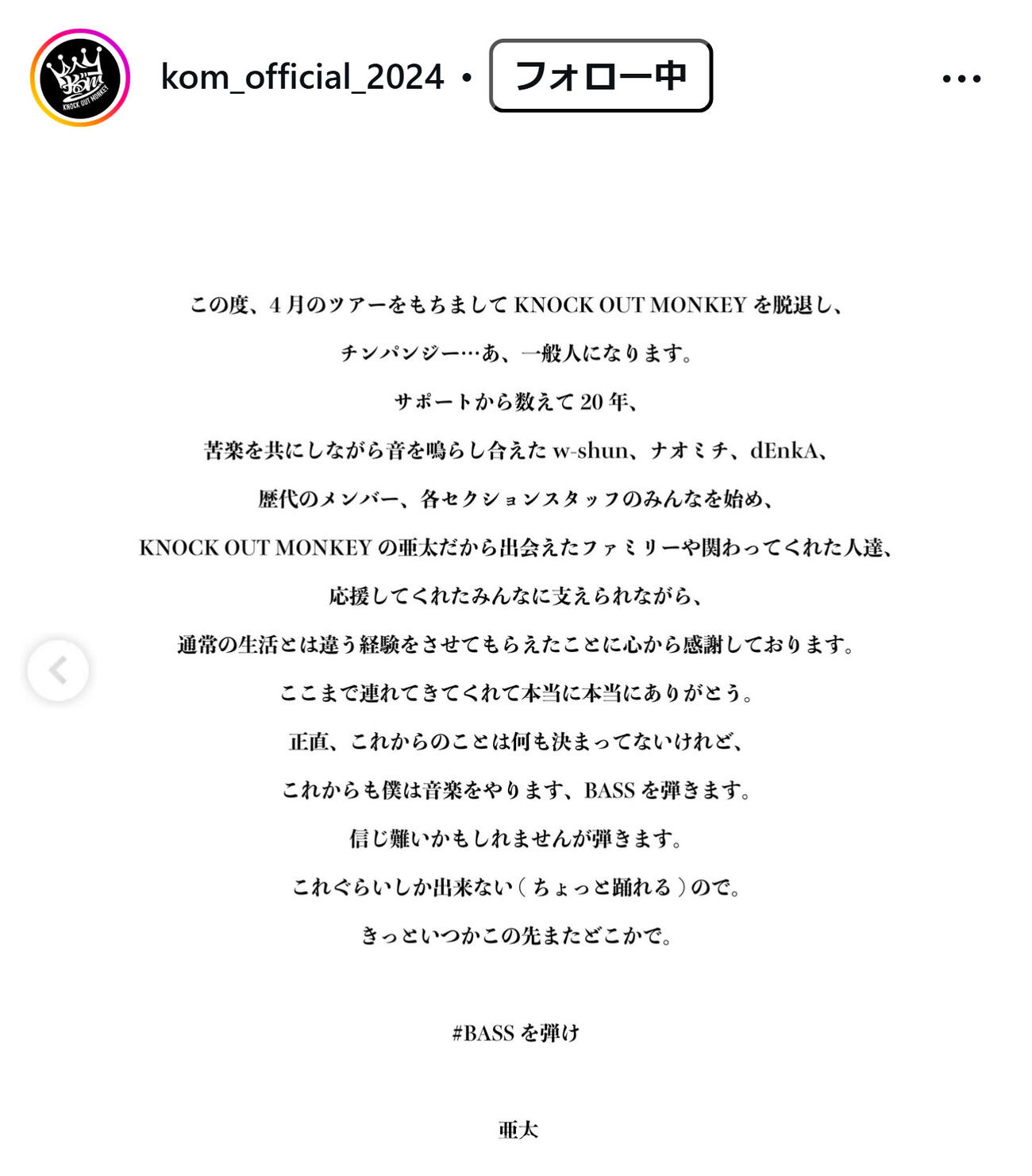 KNOCK OUT MONKEY

kom_official_2024 • フォロー中

この度、4月のツアーをもちまして KNOCK OUT MONKEY を脱退し、

チンパンジー…あ、一般人になります。

サポートから数えて 20 年、

苦楽を共にしながら音を鳴らし合えた w-shun、ナオミチ、dEnkA、

歴代のメンバー、各セクションスタッフのみんなを始め、

KNOCK OUT MONKEY の亜太だから出会えたファミリーや関わってくれた人達、

応援してくれたみんなに支えられながら、

通常の生活とは違う経験をさせてもらえたことに心から感謝しております。

ここまで連れてきてくれて本当に本当にありがとう。

正直、これからのことは何も決まってないけれど、

これからも僕は音楽をやります、BASS を弾きます。

信じ難いかもしれませんが弾きます。

これぐらいしか出来ない（ちょっと踊れる）ので。

きっといつかこの先またどこかで。

#BASS を弾け

亜太